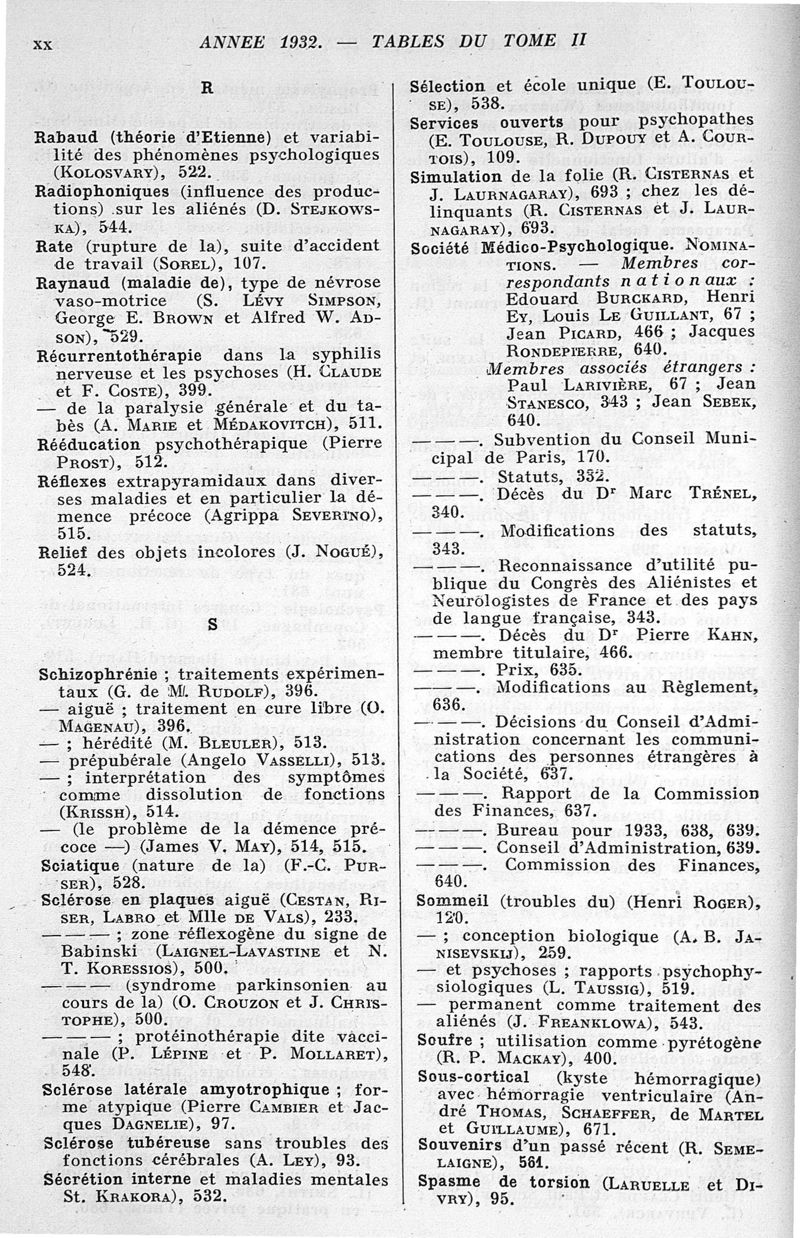 XX ANNEE 1932. — TABLES DU TOME II

R

Rabaud (théorie d'Etienne) et variabilité des phénomènes psychologiques (KOLOSVARY), 522.
Radiophoniques (influence des productions) sur les aliénés (D. STEJKOWSKA), 544.
Rate (rupture de la), suite d'accident de travail (SOREL), 107.
Raynaud (maladie de), type de névrose vaso-motrice (S. LÉVY SIMPSON, George E. BROWN et Alfred W. ADSON), 529.
Récurrentothérapie dans la syphilis nerveuse et les psychoses (H. CLAUDE et F. COSTE), 399.
— de la paralysie générale et du tabès (A. MARIE et MÉDAKOVITCH), 511.
Rééducation psychothérapique (Pierre PROST), 512.
Réflexes extrapyramidaux dans diverses maladies et en particulier la démence précoce (Agrippa SEVERINO), 515.
Relief des objets incolores (J. NOGUÉ), 524.

S

Schizophrénie ; traitements expérimentaux (G. de M. RUDOLF), 396.
— aiguë ; traitement en cure libre (O. MAGENAU), 396.
— ; hérédité (M. BLEULER), 513.
— prépubérale (Angelo VASSELLI), 513.
— ; interprétation des symptômes comme dissolution de fonctions (KRISSH), 514.
— (le problème de la démence précoce —) (James V. MAY), 514, 515.
Sciatique (nature de la) (F.-C. PURSER), 528.
Sclérose en plaques aiguë (CESTAN, RISER, LABRO et Mlle DE VALS), 233.
— — — ; zone réflexogène du signe de Babinski (LAIGNEL-LAVASTINE et N. T. KORESSIOS), 500.
— — — (syndrome parkinsonien au cours de la) (O. CROUZON et J. CHRISTOPHE), 500.
— — — ; protéinothérapie dite vaccinale (P. LÉPINE et P. MOLLARET), 548.
Sclérose latérale amyotrophique ; forme atypique (Pierre CAMBIER et Jacques DAGNELIE), 97.
Sclérose tubéreuse sans troubles des fonctions cérébrales (A. LEY), 93.
Sécrétion interne et maladies mentales St. KRAKORA), 532.

Sélection et école unique (E. TOULOUSE), 538.
Services ouverts pour psychopathes (E. TOULOUSE, R. DUPOUY et A. COURTOIS), 109.
Simulation de la folie (R. CISTERNAS et J. LAURNAGARAY), 693 ; chez les délinquants (R. CISTERNAS et J. LAURNAGARAY), 693.
Société Médico-Psychologique. NOMINATIONS. — Membres correspondants nationaux : Edouard BURCKARD, Henri EY, Louis LE GUILLANT, 67 ; Jean PICARD, 466 ; Jacques RONDEPIERRE, 640.
Membres associés étrangers : Paul LARIVIÈRE, 67 ; Jean STANESCO, 343 ; Jean SEBEK, 640.
— — —. Subvention du Conseil Municipal de Paris, 170.
— — —. Statuts, 332.
— — —. Décès du Dr Marc TRÉNEL, 340.
— — —. Modifications des statuts, 343.
— — —. Reconnaissance d'utilité publique du Congrès des Aliénistes et Neurologistes de France et des pays de langue française, 343.
— — —. Décès du Dr Pierre KAHN, membre titulaire, 466.
— — —. Prix, 635.
— — —. Modifications au Règlement, 636.
— — —. Décisions du Conseil d'Administration concernant les communications des personnes étrangères à la Société, 637.
— — —. Rapport de la Commission des Finances, 637.
— — —. Bureau pour 1933, 638, 639.
— — —. Conseil d'Administration, 639.
— — —. Commission des Finances, 640.
Sommeil (troubles du) (Henri ROGER), 120.
— ; conception biologique (A. B. JANISEVSKIJ), 259.
— et psychoses ; rapports psychophysiologiques (L. TAUSSIG), 519.
— permanent comme traitement des aliénés (J. FREANKLOWA), 543.
Soufre ; utilisation comme pyrétogène (R. P. MACKAY), 400.
Sous-cortical (kyste hémorragique) avec hémorragie ventriculaire (André THOMAS, SCHAEFFER, de MARTEL et GUILLAUME), 671.
Souvenirs d'un passé récent (R. SEMELAIGNE), 561.
Spasme de torsion (LARUELLE et DIVRY), 95.